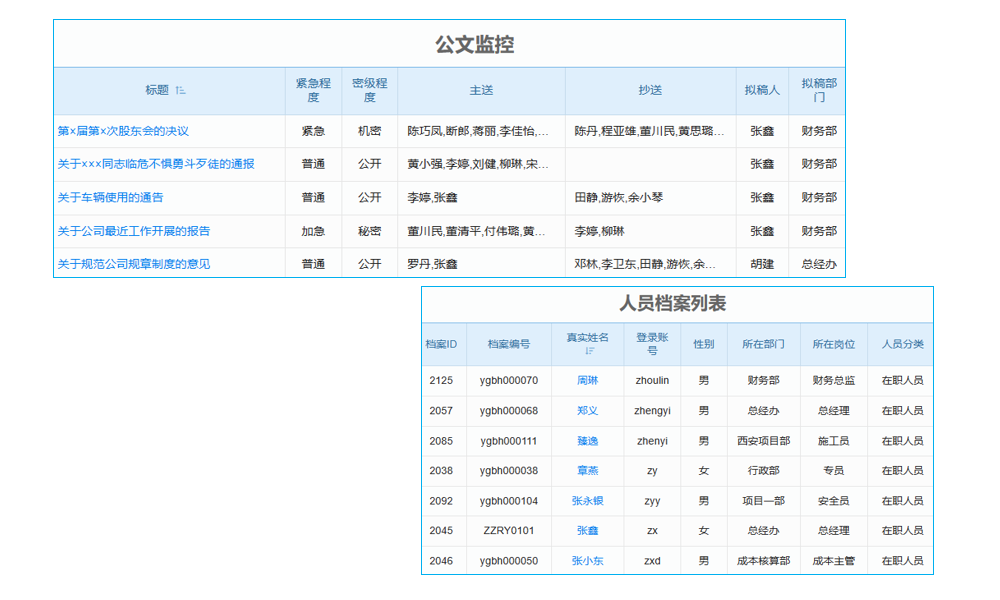 公文监控

| 标题 | 紧急程度 | 密级程度 | 主送 | 抄送 | 拟稿人 | 拟稿部门 |
|---|---|---|---|---|---|---|
| 第×届第×次股东会的决议 | 紧急 | 机密 | 陈巧凤,断郎,蒋丽,李佳怡,... | 陈丹,程亚雄,董川民,黄思聪... | 张鑫 | 财务部 |
| 关于×××同志临危不惧勇斗歹徒的通报 | 普通 | 公开 | 黄小强,李婷,刘健,柳琳,宋... | | 张鑫 | 财务部 |
| 关于车辆使用的通告 | 普通 | 公开 | 李婷,张鑫 | 田静,游恢,余小琴 | 张鑫 | 财务部 |
| 关于公司最近工作开展的报告 | 加急 | 秘密 | 董川民,董清平,付伟聪,黄... | 李婷,柳琳 | 张鑫 | 财务部 |
| 关于规范公司规章制度的意见 | 普通 | 公开 | 罗丹,张鑫 | 邓林,李卫东,田静,游恢,余... | 胡建 | 总经办 |

人员档案列表

| 档案ID | 档案编号 | 真实姓名 | 登录账号 | 性别 | 所在部门 | 所在岗位 | 人员分类 |
|---|---|---|---|---|---|---|---|
| 2125 | ygbh000070 | 周琳 | zhoulin | 男 | 财务部 | 财务总监 | 在职人员 |
| 2057 | ygbh000068 | 郑义 | zhengyi | 男 | 总经办 | 总经理 | 在职人员 |
| 2085 | ygbh000111 | 臻逸 | zhenyi | 男 | 西安项目部 | 施工员 | 在职人员 |
| 2038 | ygbh000038 | 章燕 | zy | 女 | 行政部 | 专员 | 在职人员 |
| 2092 | ygbh000104 | 张永银 | zyy | 男 | 项目一部 | 安全员 | 在职人员 |
| 2045 | ZZRY0101 | 张鑫 | zx | 女 | 总经办 | 总经理 | 在职人员 |
| 2046 | ygbh000050 | 张小东 | zxd | 男 | 成本核算部 | 成本主管 | 在职人员 |